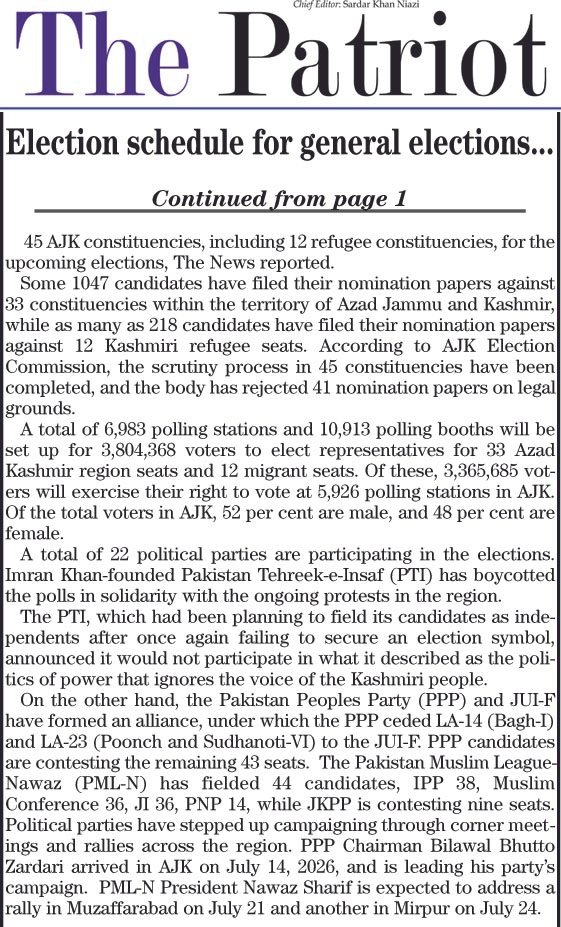 Chief Editor: Sardar Khan Niazi

The Patriot

Election schedule for general elections...

Continued from page 1

45 AJK constituencies, including 12 refugee constituencies, for the upcoming elections, The News reported.

Some 1047 candidates have filed their nomination papers against 33 constituencies within the territory of Azad Jammu and Kashmir, while as many as 218 candidates have filed their nomination papers against 12 Kashmiri refugee seats. According to AJK Election Commission, the scrutiny process in 45 constituencies have been completed, and the body has rejected 41 nomination papers on legal grounds.

A total of 6,983 polling stations and 10,913 polling booths will be set up for 3,804,368 voters to elect representatives for 33 Azad Kashmir region seats and 12 migrant seats. Of these, 3,365,685 voters will exercise their right to vote at 5,926 polling stations in AJK. Of the total voters in AJK, 52 per cent are male, and 48 per cent are female.

A total of 22 political parties are participating in the elections. Imran Khan-founded Pakistan Tehreek-e-Insaf (PTI) has boycotted the polls in solidarity with the ongoing protests in the region.

The PTI, which had been planning to field its candidates as independents after once again failing to secure an election symbol, announced it would not participate in what it described as the politics of power that ignores the voice of the Kashmiri people.

On the other hand, the Pakistan Peoples Party (PPP) and JUI-F have formed an alliance, under which the PPP ceded LA-14 (Bagh-I) and LA-23 (Poonch and Sudhanoti-VI) to the JUI-F. PPP candidates are contesting the remaining 43 seats. The Pakistan Muslim League-Nawaz (PML-N) has fielded 44 candidates, IPP 38, Muslim Conference 36, JI 36, PNP 14, while JKPP is contesting nine seats. Political parties have stepped up campaigning through corner meetings and rallies across the region. PPP Chairman Bilawal Bhutto Zardari arrived in AJK on July 14, 2026, and is leading his party's campaign. PML-N President Nawaz Sharif is expected to address a rally in Muzaffarabad on July 21 and another in Mirpur on July 24.